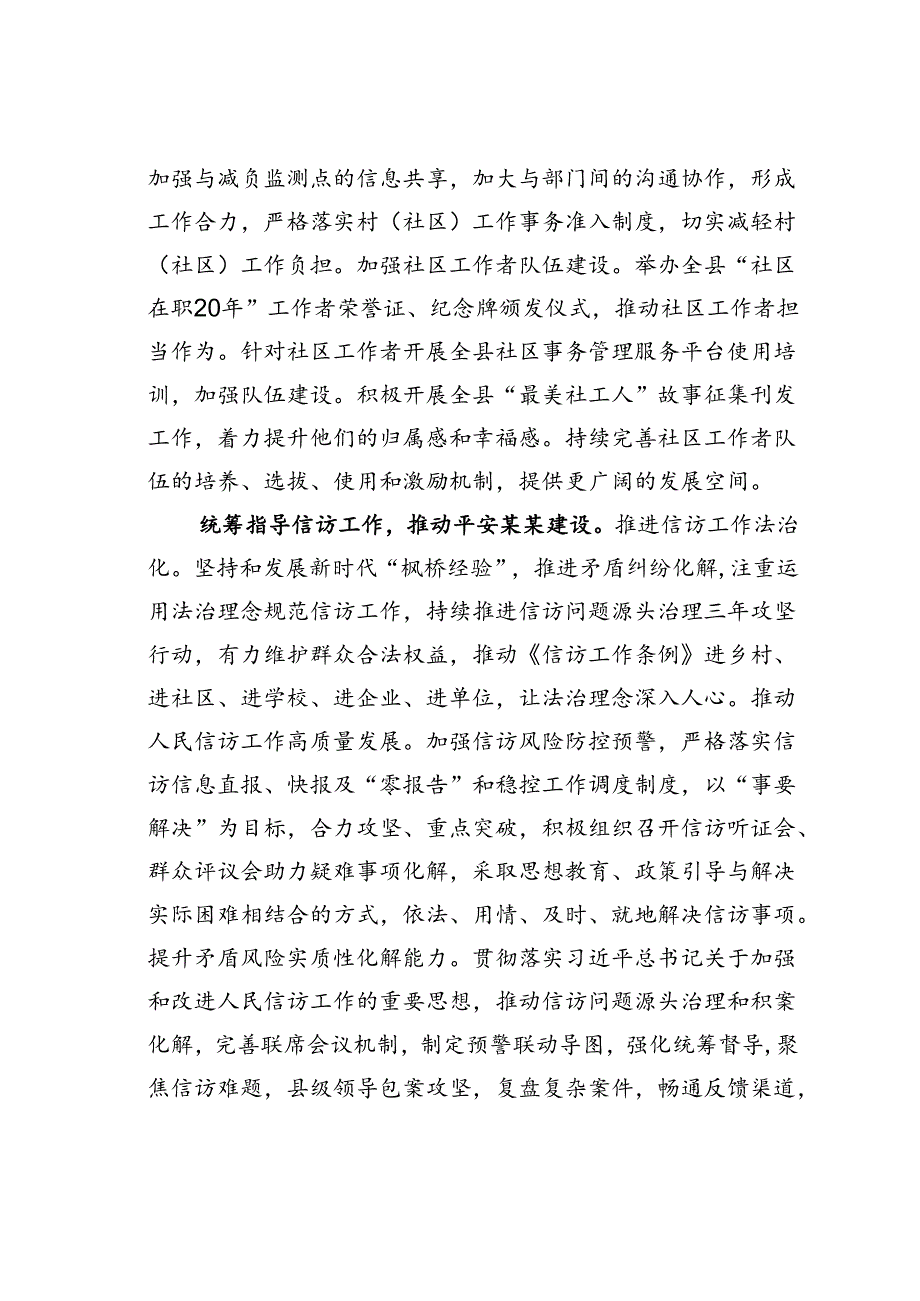 加强与减负监测点的信息共享，加大与部门间的沟通协作，形成工作合力，严格落实村（社区）工作事务准入制度，切实减轻村（社区）工作负担。加强社区工作者队伍建设。举办全县“社区在职20年”工作者荣誉证、纪念牌颁发仪式，推动社区工作者担当作为。针对社区工作者开展全县社区事务管理服务平台使用培训，加强队伍建设。积极开展全县“最美社工人”故事征集刊发工作，着力提升他们的归属感和幸福感。持续完善社区工作者队伍的培养、选拔、使用和激励机制，提供更广阔的发展空间。

统筹指导信访工作，推动平安某某建设。推进信访工作法治化。坚持和发展新时代“枫桥经验”，推进矛盾纠纷化解,注重运用法治理念规范信访工作，持续推进信访问题源头治理三年攻坚行动，有力维护群众合法权益，推动《信访工作条例》进乡村、进社区、进学校、进企业、进单位，让法治理念深入人心。推动人民信访工作高质量发展。加强信访风险防控预警，严格落实信访信息直报、快报及“零报告”和稳控工作调度制度，以“事要解决”为目标，合力攻坚、重点突破，积极组织召开信访听证会、群众评议会助力疑难事项化解，采取思想教育、政策引导与解决实际困难相结合的方式，依法、用情、及时、就地解决信访事项。提升矛盾风险实质性化解能力。贯彻落实习近平总书记关于加强和改进人民信访工作的重要思想，推动信访问题源头治理和积案化解，完善联席会议机制，制定预警联动导图，强化统筹督导,聚焦信访难题，县级领导包案攻坚，复盘复杂案件，畅通反馈渠道，